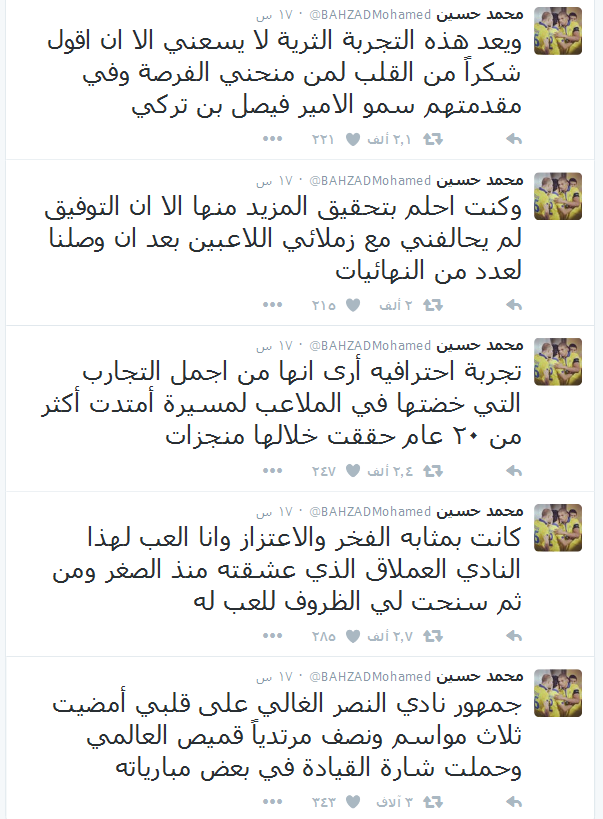 محمد حسين @BAHZADMohamed · ١٧ س
ويعد هذه التجربة الثرية لا يسعني الا ان اقول شكراً من القلب لمن منحني الفرصة وفي مقدمتهم سمو الامير فيصل بن تركي
٢,١ ألف ٢٢١

محمد حسين @BAHZADMohamed · ١٧ س
وكنت احلم بتحقيق المزيد منها الا ان التوفيق لم يحالفني مع زملائي اللاعبين بعد ان وصلنا لعدد من النهائيات
٢ ألف ٢١٥

محمد حسين @BAHZADMohamed · ١٧ س
تجربة احترافيه أرى انها من اجمل التجارب التي خضتها في الملاعب لمسيرة أمتدت أكثر من ٢٠ عام حققت خلالها منجزات
٢,٤ ألف ٢٤٧

محمد حسين @BAHZADMohamed · ١٧ س
كانت بمثابه الفخر والاعتزاز وانا العب لهذا النادي العملاق الذي عشقته منذ الصغر ومن ثم سنحت لي الظروف للعب له
٢,٧ ألف ٢٨٥

محمد حسين @BAHZADMohamed · ١٧ س
جمهور نادي النصر الغالي على قلبي أمضيت ثلاث مواسم ونصف مرتدياً قميص العالمي وحملت شارة القيادة في بعض مبارياته
٣ آلاف ٢٤٣